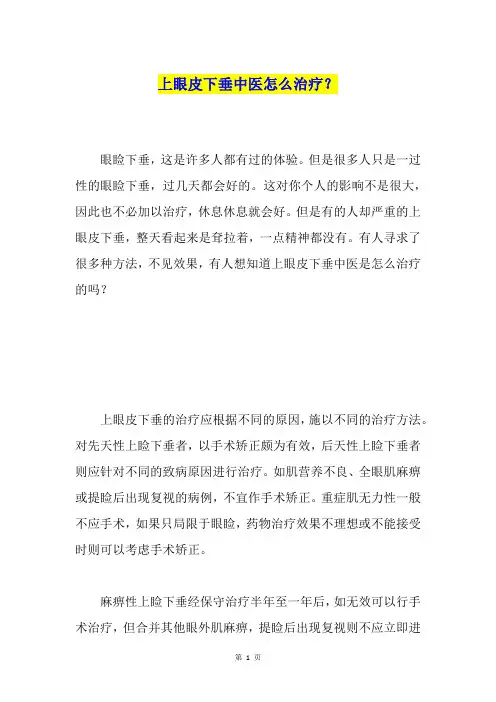 上眼皮下垂中医怎么治疗？

眼睑下垂，这是许多人都有过的体验。但是很多人只是一过性的眼睑下垂，过几天都会好的。这对你个人的影响不是很大，因此也不必加以治疗，休息休息就会好。但是有的人却严重的上眼皮下垂，整天看起来是耷拉着，一点精神都没有。有人寻求了很多种方法，不见效果，有人想知道上眼皮下垂中医是怎么治疗的吗？

上眼皮下垂的治疗应根据不同的原因，施以不同的治疗方法。对先天性上睑下垂者，以手术矫正颇为有效，后天性上睑下垂者则应针对不同的致病原因进行治疗。如肌营养不良、全眼肌麻痹或提睑后出现复视的病例，不宜作手术矫正。重症肌无力性一般不应手术，如果只局限于眼睑，药物治疗效果不理想或不能接受时则可以考虑手术矫正。

麻痹性上睑下垂经保守治疗半年至一年后，如无效可以行手术治疗，但合并其他眼外肌麻痹，提睑后出现复视则不应立即进

第 1 页